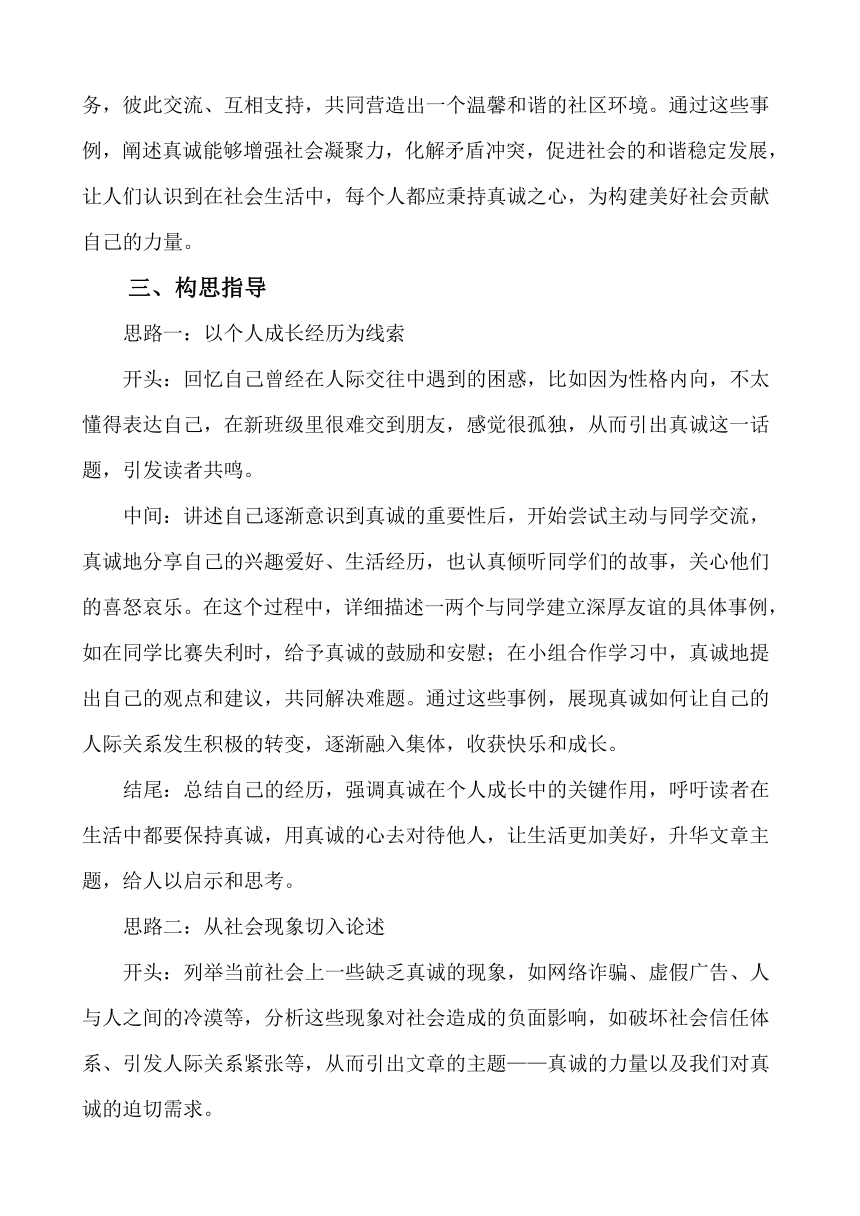 务，彼此交流、互相支持，共同营造出一个温馨和谐的社区环境。通过这些事例，阐述真诚能够增强社会凝聚力，化解矛盾冲突，促进社会的和谐稳定发展，让人们认识到在社会生活中，每个人都应秉持真诚之心，为构建美好社会贡献自己的力量。

三、构思指导

思路一：以个人成长经历为线索

开头：回忆自己曾经在人际交往中遇到的困惑，比如因为性格内向，不太懂得表达自己，在新班级里很难交到朋友，感觉很孤独，从而引出真诚这一话题，引发读者共鸣。

中间：讲述自己逐渐意识到真诚的重要性后，开始尝试主动与同学交流，真诚地分享自己的兴趣爱好、生活经历，也认真倾听同学们的故事，关心他们的喜怒哀乐。在这个过程中，详细描述一两个与同学建立深厚友谊的具体事例，如在同学比赛失利时，给予真诚的鼓励和安慰；在小组合作学习中，真诚地提出自己的观点和建议，共同解决难题。通过这些事例，展现真诚如何让自己的人际关系发生积极的转变，逐渐融入集体，收获快乐和成长。

结尾：总结自己的经历，强调真诚在个人成长中的关键作用，呼吁读者在生活中都要保持真诚，用真诚的心去对待他人，让生活更加美好，升华文章主题，给人以启示和思考。

思路二：从社会现象切入论述

开头：列举当前社会上一些缺乏真诚的现象，如网络诈骗、虚假广告、人与人之间的冷漠等，分析这些现象对社会造成的负面影响，如破坏社会信任体系、引发人际关系紧张等，从而引出文章的主题——真诚的力量以及我们对真诚的迫切需求。